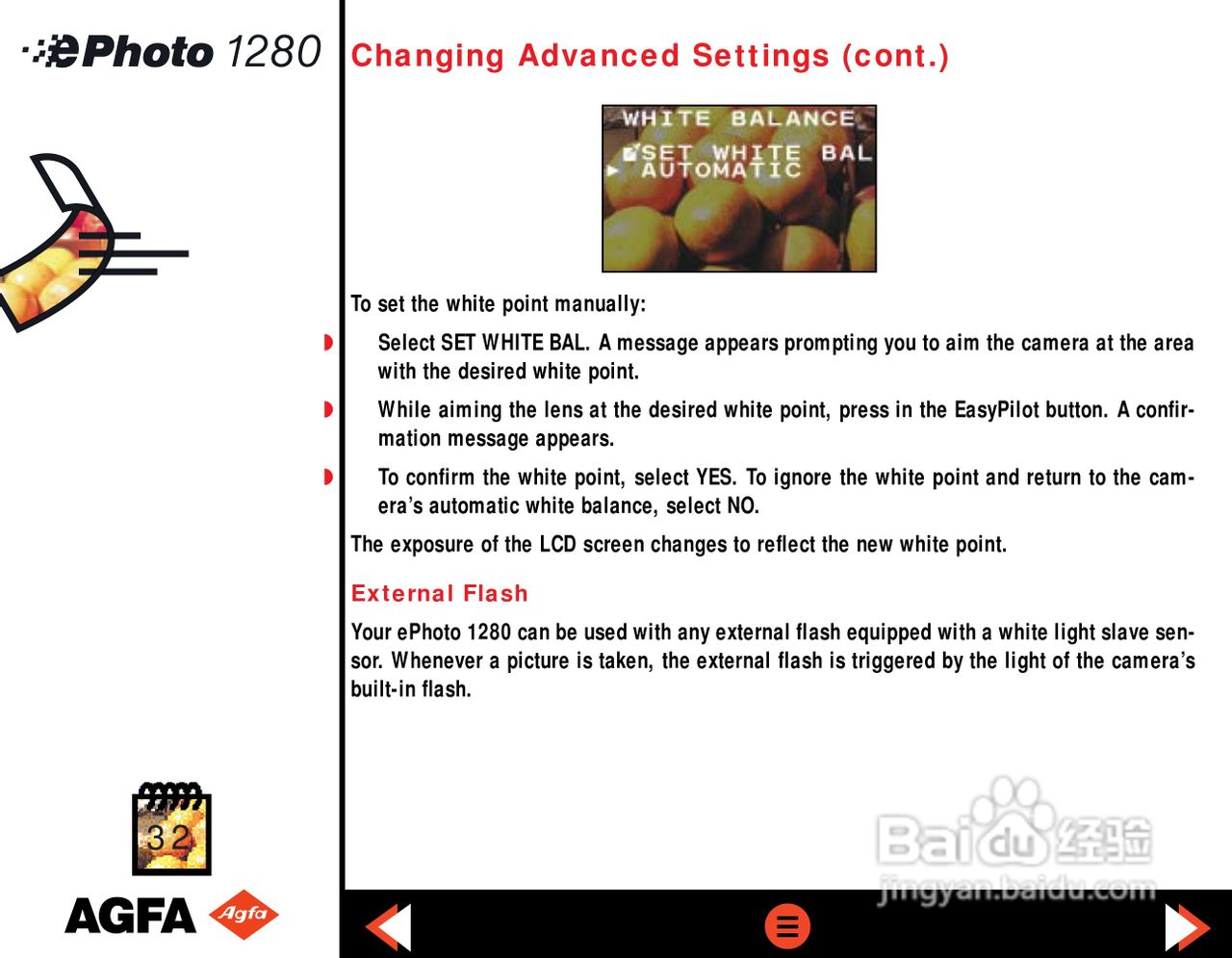 ePhoto 1280

Changing Advanced Settings (cont.)

WHITE BALANCE
SET WHITE BAL
AUTOMATIC

To set the white point manually:

Select SET WHITE BAL. A message appears prompting you to aim the camera at the area with the desired white point.

While aiming the lens at the desired white point, press in the EasyPilot button. A confirmation message appears.

To confirm the white point, select YES. To ignore the white point and return to the camera's automatic white balance, select NO.

The exposure of the LCD screen changes to reflect the new white point.

External Flash

Your ePhoto 1280 can be used with any external flash equipped with a white light slave sensor. Whenever a picture is taken, the external flash is triggered by the light of the camera's built-in flash.

32

AGFA Agfa

Baidu 经验
jingyan.baidu.com